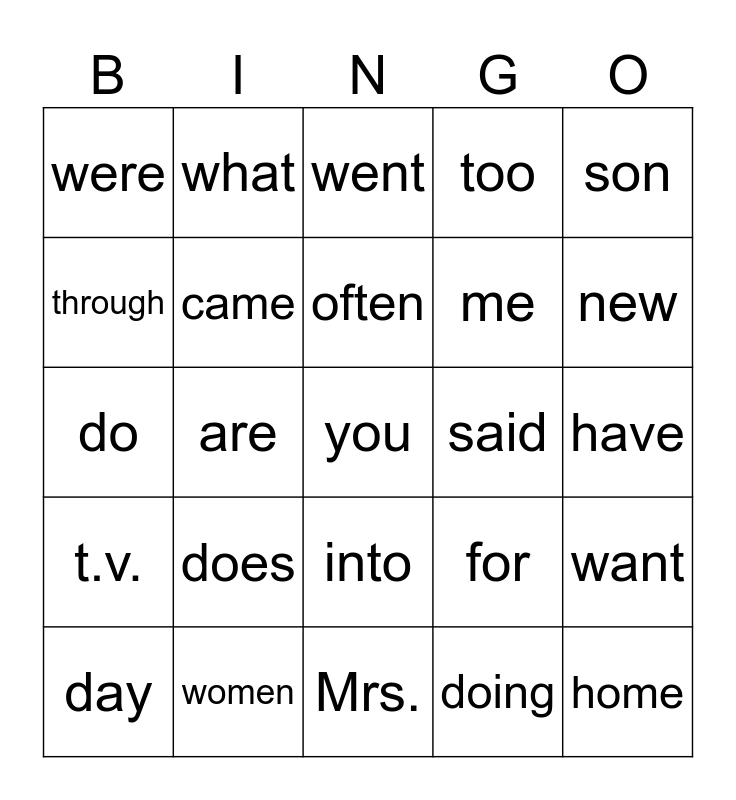 | B | I | N | G | O |
|---|---|---|---|---|
| were | what | went | too | son |
| through | came | often | me | new |
| do | are | you | said | have |
| t.v. | does | into | for | want |
| day | women | Mrs. | doing | home |